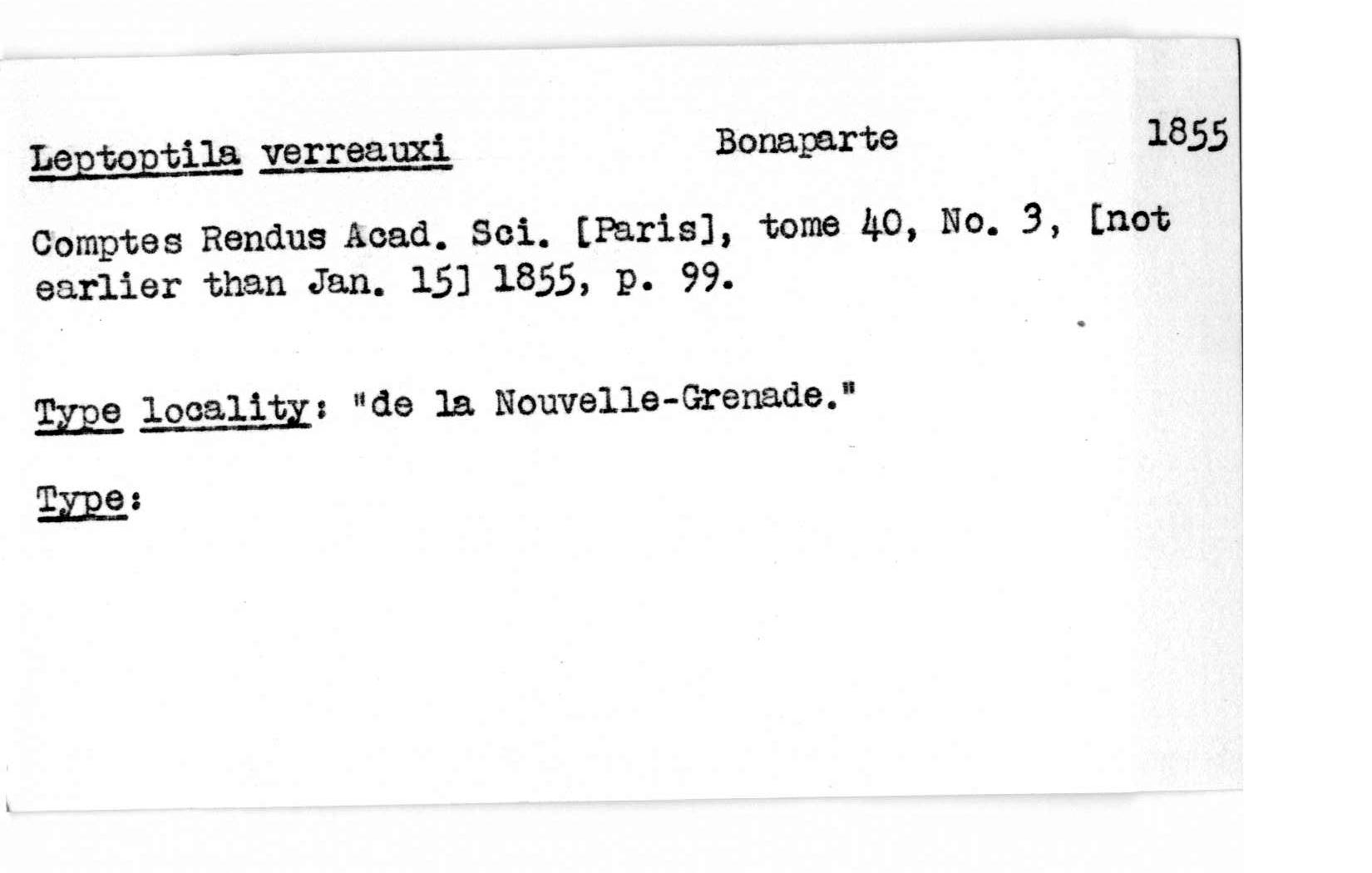 Leptoptila verreauxi Bonaparte 1855

Comptes Rendus Acad. Sci. [Paris], tome 40, No. 3, [not earlier than Jan. 15] 1855, p. 99.

Type locality: "de la Nouvelle-Grenade."

Type: